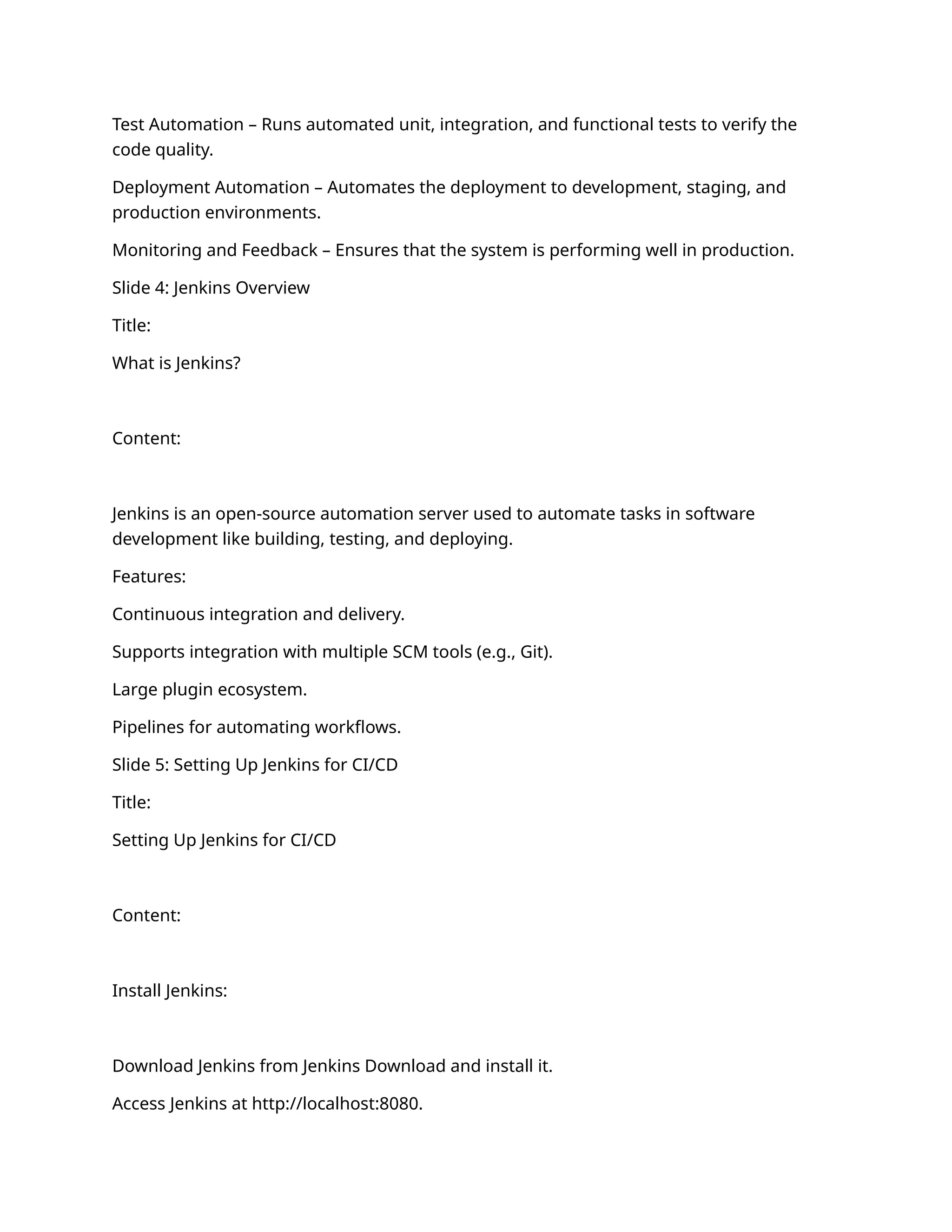 Test Automation – Runs automated unit, integration, and functional tests to verify the code quality.

Deployment Automation – Automates the deployment to development, staging, and production environments.

Monitoring and Feedback – Ensures that the system is performing well in production.

Slide 4: Jenkins Overview

Title:

What is Jenkins?

Content:

Jenkins is an open-source automation server used to automate tasks in software development like building, testing, and deploying.

Features:

Continuous integration and delivery.

Supports integration with multiple SCM tools (e.g., Git).

Large plugin ecosystem.

Pipelines for automating workflows.

Slide 5: Setting Up Jenkins for CI/CD

Title:

Setting Up Jenkins for CI/CD

Content:

Install Jenkins:

Download Jenkins from Jenkins Download and install it.

Access Jenkins at http://localhost:8080.